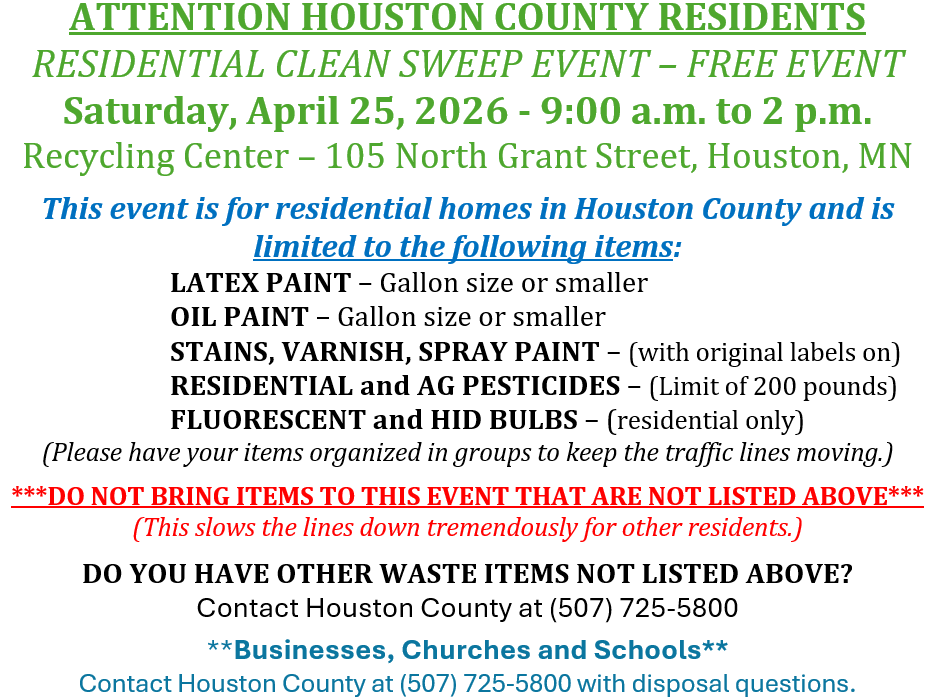 ATTENTION HOUSTON COUNTY RESIDENTS
RESIDENTIAL CLEAN SWEEP EVENT – FREE EVENT
Saturday, April 25, 2026 - 9:00 a.m. to 2 p.m.
Recycling Center – 105 North Grant Street, Houston, MN

This event is for residential homes in Houston County and is limited to the following items:

LATEX PAINT – Gallon size or smaller
OIL PAINT – Gallon size or smaller
STAINS, VARNISH, SPRAY PAINT – (with original labels on)
RESIDENTIAL and AG PESTICIDES – (Limit of 200 pounds)
FLUORESCENT and HID BULBS – (residential only)
(Please have your items organized in groups to keep the traffic lines moving.)

***DO NOT BRING ITEMS TO THIS EVENT THAT ARE NOT LISTED ABOVE***
(This slows the lines down tremendously for other residents.)

DO YOU HAVE OTHER WASTE ITEMS NOT LISTED ABOVE?
Contact Houston County at (507) 725-5800

**Businesses, Churches and Schools**
Contact Houston County at (507) 725-5800 with disposal questions.